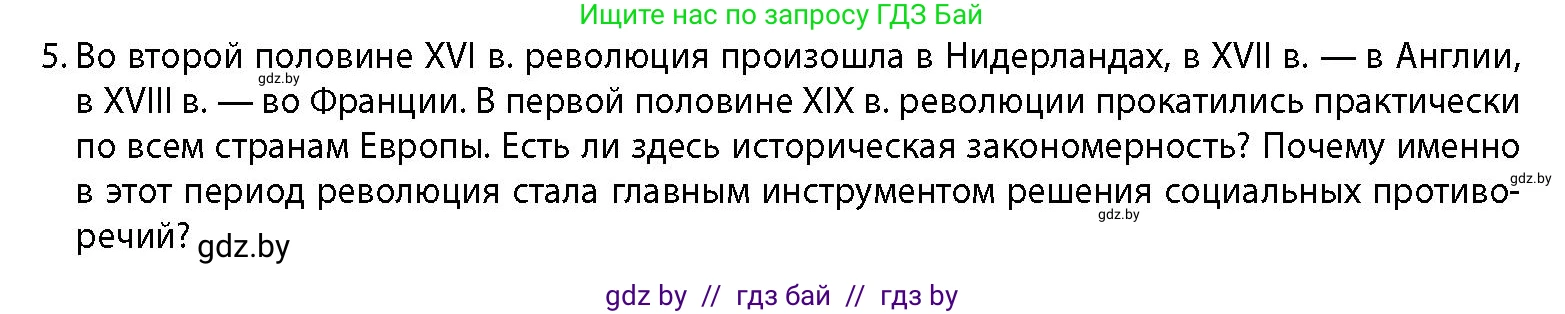 Ищите нас по запросу ГДЗ Бай

5. Во второй половине XVI в. революция произошла в Нидерландах, в XVII в. — в Англии, в XVIII в. — во Франции. В первой половине XIX в. революции прокатились практически по всем странам Европы. Есть ли здесь историческая закономерность? Почему именно в этот период революция стала главным инструментом решения социальных противоречий? gdz.by

gdz.by gdz.by gdz.by

gdz by // гдз бай // гдз by